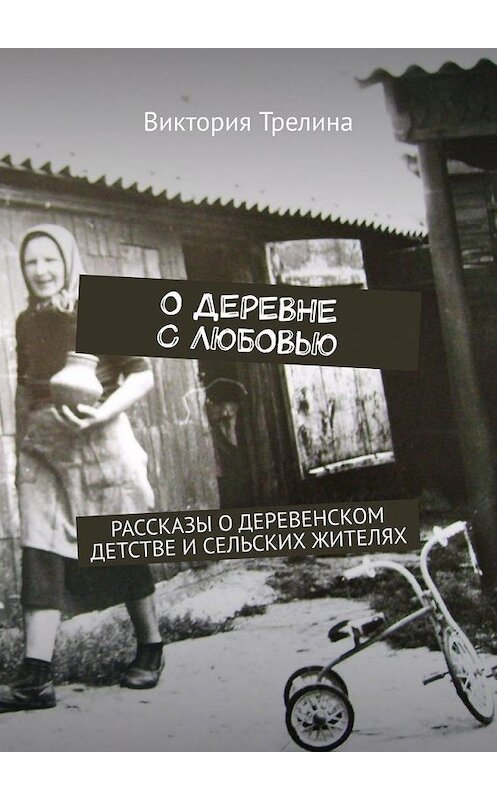 Виктория Трелина

О ДЕРЕВНЕ
С ЛЮБОВЬЮ

РАССКАЗЫ О ДЕРЕВЕНСКОМ
ДЕТСТВЕ И СЕЛЬСКИХ ЖИТЕЛЯХ